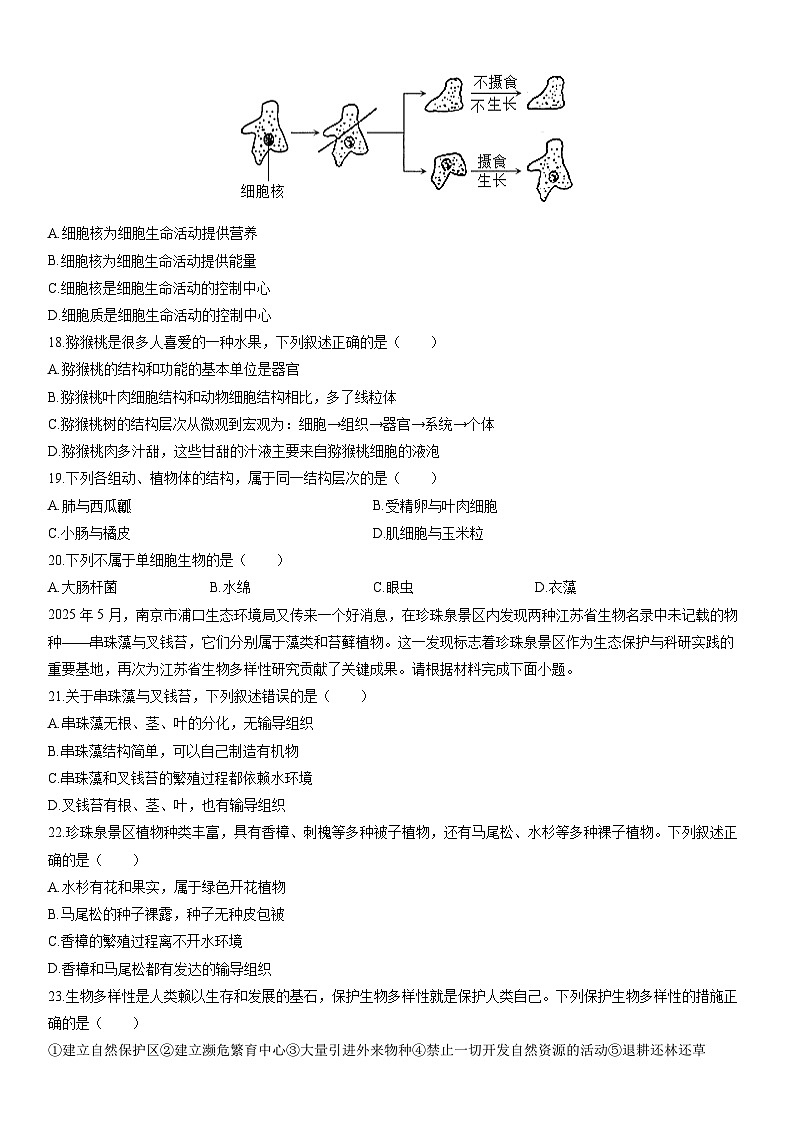 不摄食
不生长
摄食
生长
细胞核

A.细胞核为细胞生命活动提供营养
B.细胞核为细胞生命活动提供能量
C.细胞核是细胞生命活动的控制中心
D.细胞质是细胞生命活动的控制中心
18.猕猴桃是很多人喜爱的一种水果，下列叙述正确的是（　　）
A.猕猴桃的结构和功能的基本单位是器官
B.猕猴桃叶肉细胞结构和动物细胞结构相比，多了线粒体
C.猕猴桃树的结构层次从微观到宏观为：细胞→组织→器官→系统→个体
D.猕猴桃肉多汁甜，这些甘甜的汁液主要来自猕猴桃细胞的液泡
19.下列各组动、植物体的结构，属于同一结构层次的是（　　）
A.肺与西瓜瓤
B.受精卵与叶肉细胞
C.小肠与橘皮
D.肌细胞与玉米粒
20.下列不属于单细胞生物的是（　　）
A.大肠杆菌
B.水绵
C.眼虫
D.衣藻
2025 年 5 月，南京市浦口生态环境局又传来一个好消息，在珍珠泉景区内发现两种江苏省生物名录中未记载的物种——串珠藻与叉钱苔，它们分别属于藻类和苔藓植物。这一发现标志着珍珠泉景区作为生态保护与科研实践的重要基地，再次为江苏省生物多样性研究贡献了关键成果。请根据材料完成下面小题。
21.关于串珠藻与叉钱苔，下列叙述错误的是（　　）
A.串珠藻无根、茎、叶的分化，无输导组织
B.串珠藻结构简单，可以自己制造有机物
C.串珠藻和叉钱苔的繁殖过程都依赖水环境
D.叉钱苔有根、茎、叶，也有输导组织
22.珍珠泉景区植物种类丰富，具有香樟、刺槐等多种被子植物，还有马尾松、水杉等多种裸子植物。下列叙述正确的是（　　）
A.水杉有花和果实，属于绿色开花植物
B.马尾松的种子裸露，种子无种皮包被
C.香樟的繁殖过程离不开水环境
D.香樟和马尾松都有发达的输导组织
23.生物多样性是人类赖以生存和发展的基石，保护生物多样性就是保护人类自己。下列保护生物多样性的措施正确的是（　　）
①建立自然保护区②建立濒危繁育中心③大量引进外来物种④禁止一切开发自然资源的活动⑤退耕还林还草